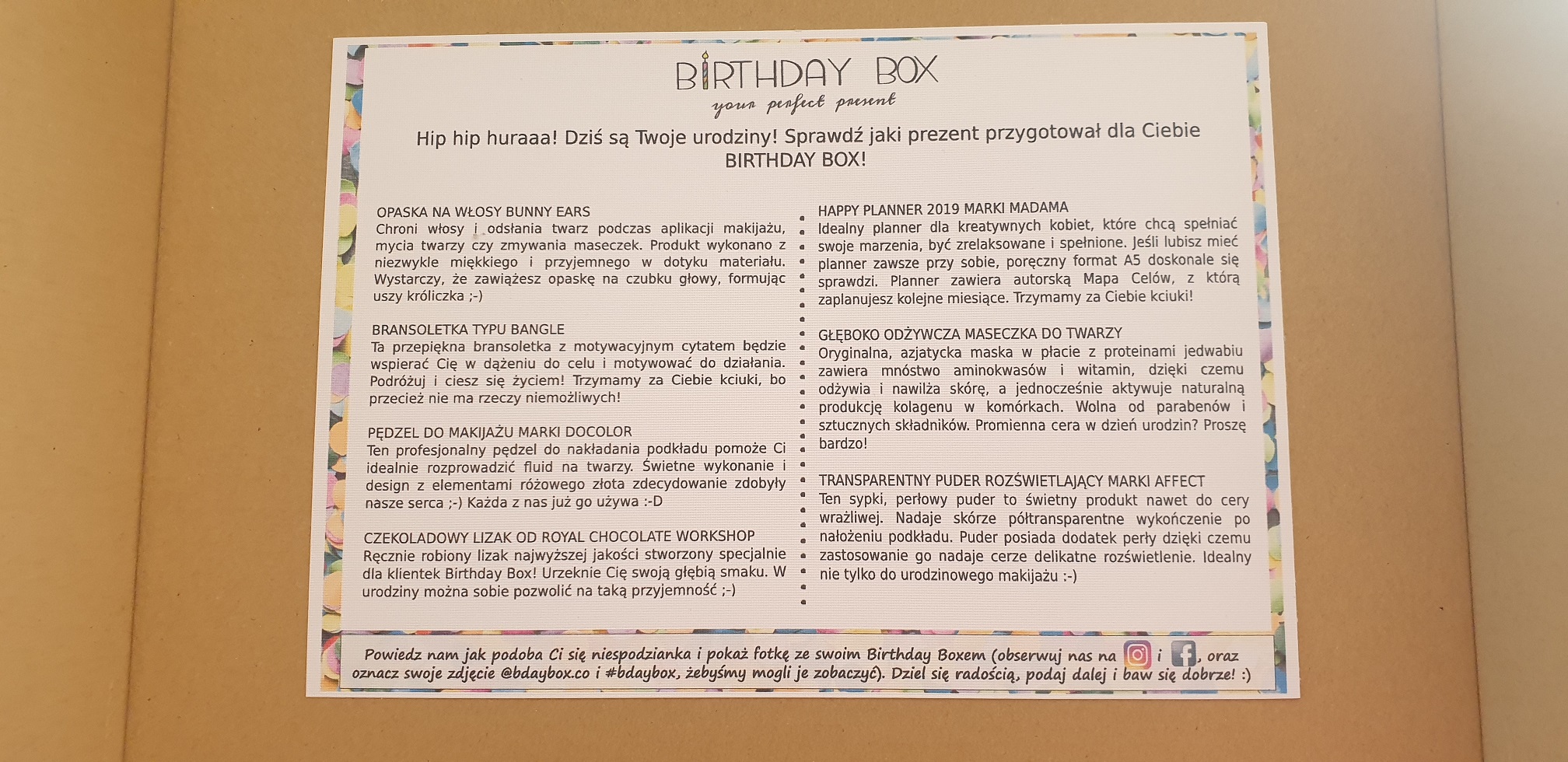 BIRTHDAY BOX
your perfect present

Hip hip huraaa! Dziś są Twoje urodziny! Sprawdź jaki prezent przygotował dla Ciebie BIRTHDAY BOX!

OPASKA NA WŁOSY BUNNY EARS
Chroni włosy i odsłania twarz podczas aplikacji makijażu, mycia twarzy czy zmywania maseczek. Produkt wykonano z niezwykle miękkiego i przyjemnego w dotyku materiału. Wystarczy, że zawiążesz opaskę na czubku głowy, formując uszy króliczka ;-)

BRANSOLETKA TYPU BANGLE
Ta przepiękna bransoletka z motywacyjnym cytatem będzie wspierać Cię w dążeniu do celu i motywować do działania. Podróżuj i ciesz się życiem! Trzymamy za Ciebie kciuki, bo przecież nie ma rzeczy niemożliwych!

PĘDZEL DO MAKIJAŻU MARKI DOCOLOR
Ten profesjonalny pędzel do nakładania podkładu pomoże Ci idealnie rozprowadzić fluid na twarzy. Świetne wykonanie i design z elementami różowego złota zdecydowanie zdobyły nasze serca ;-) Każda z nas już go używa :-D

CZEKOLADOWY LIZAK OD ROYAL CHOCOLATE WORKSHOP
Ręcznie robiony lizak najwyższej jakości stworzony specjalnie dla klientek Birthday Box! Urzeknie Cię swoją głębią smaku. W urodziny można sobie pozwolić na taką przyjemność ;-)

HAPPY PLANNER 2019 MARKI MADAMA
Idealny planner dla kreatywnych kobiet, które chcą spełniać swoje marzenia, być zrelaksowane i spełnione. Jeśli lubisz mieć planner zawsze przy sobie, poręczny format A5 doskonale się sprawdzi. Planner zawiera autorską Mapa Celów, z którą zaplanujesz kolejne miesiące. Trzymamy za Ciebie kciuki!

GŁĘBOKO ODŻYWCZA MASECZKA DO TWARZY
Oryginalna, azjatycka maska w płacie z proteinami jedwabiu zawiera mnóstwo aminokwasów i witamin, dzięki czemu odżywia i nawilża skórę, a jednocześnie aktywuje naturalną produkcję kolagenu w komórkach. Wolna od parabenów i sztucznych składników. Promienna cera w dzień urodzin? Proszę bardzo!

TRANSPARENTNY PUDER ROZŚWIETLAJĄCY MARKI AFFECT
Ten sypki, perłowy puder to świetny produkt nawet do cery wrażliwej. Nadaje skórze półtransparentne wykończenie po nałożeniu podkładu. Puder posiada dodatek perły dzięki czemu zastosowanie go nadaje cerze delikatne rozświetlenie. Idealny nie tylko do urodzinowego makijażu :-)

Powiedz nam jak podoba Ci się niespodzianka i pokaż fotkę ze swoim Birthday Boxem (obserwuj nas na i , oraz oznacz swoje zdjęcie @bdaybox.co i #bdaybox, żebyśmy mogli je zobaczyć). Dziel się radością, podaj dalej i baw się dobrze! :)